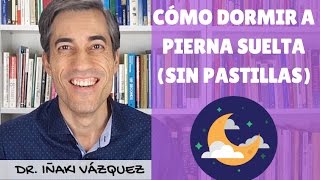 CÓMO DORMIR A PIERNA SUELTA (SIN PASTILLAS)

DR. IÑAKI VÁZQUEZ